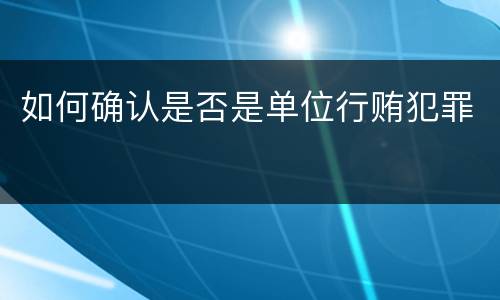 如何确认是否是单位行贿犯罪